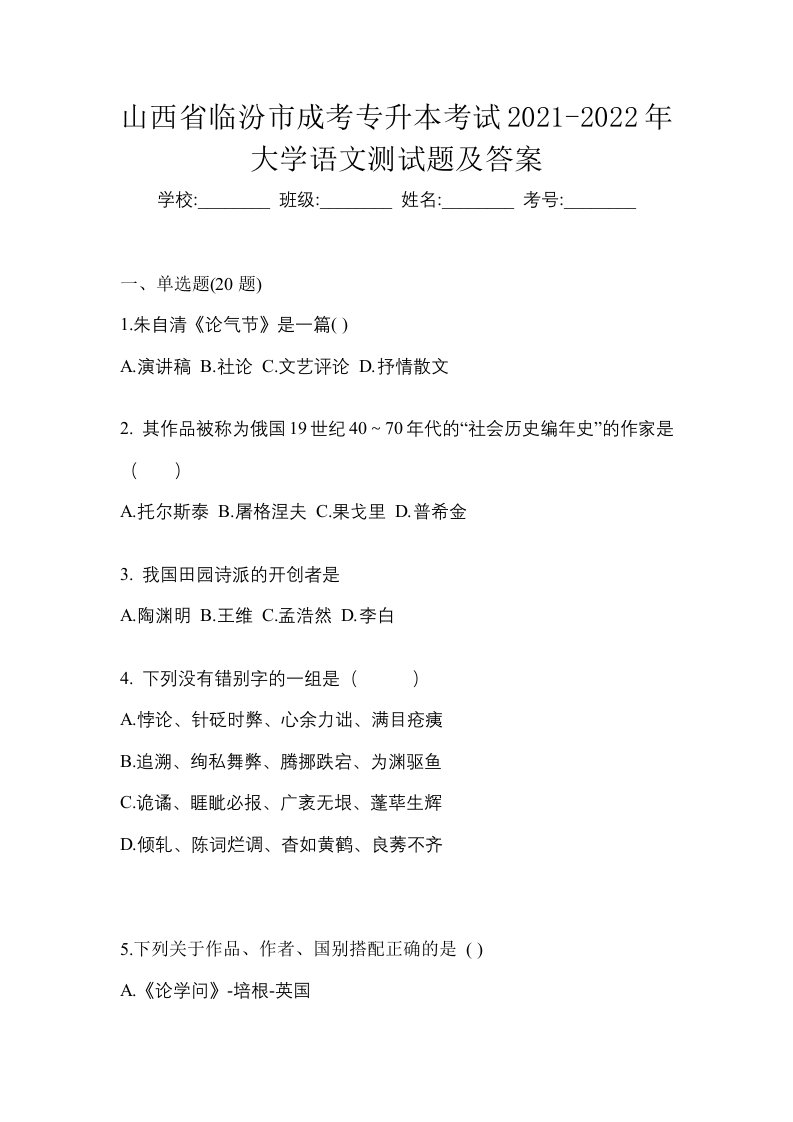 山西省临汾市成考专升本考试2021-2022年大学语文测试题及答案

学校:________ 班级:________ 姓名:________ 考号:________

一、单选题(20 题)

1.朱自清《论气节》是一篇( )

A.演讲稿 B.社论 C.文艺评论 D.抒情散文

2. 其作品被称为俄国19世纪40 ~ 70年代的“社会历史编年史”的作家是（　　）

A.托尔斯泰 B.屠格涅夫 C.果戈里 D.普希金

3. 我国田园诗派的开创者是

A.陶渊明 B.王维 C.孟浩然 D.李白

4. 下列没有错别字的一组是（　　　）

A.悖论、针砭时弊、心余力诎、满目疮痍

B.追溯、绚私舞弊、腾挪跌宕、为渊驱鱼

C.诡谲、睚眦必报、广袤无垠、蓬荜生辉

D.倾轧、陈词烂调、杳如黄鹤、良莠不齐

5.下列关于作品、作者、国别搭配正确的是 ( )

A.《论学问》-培根-英国